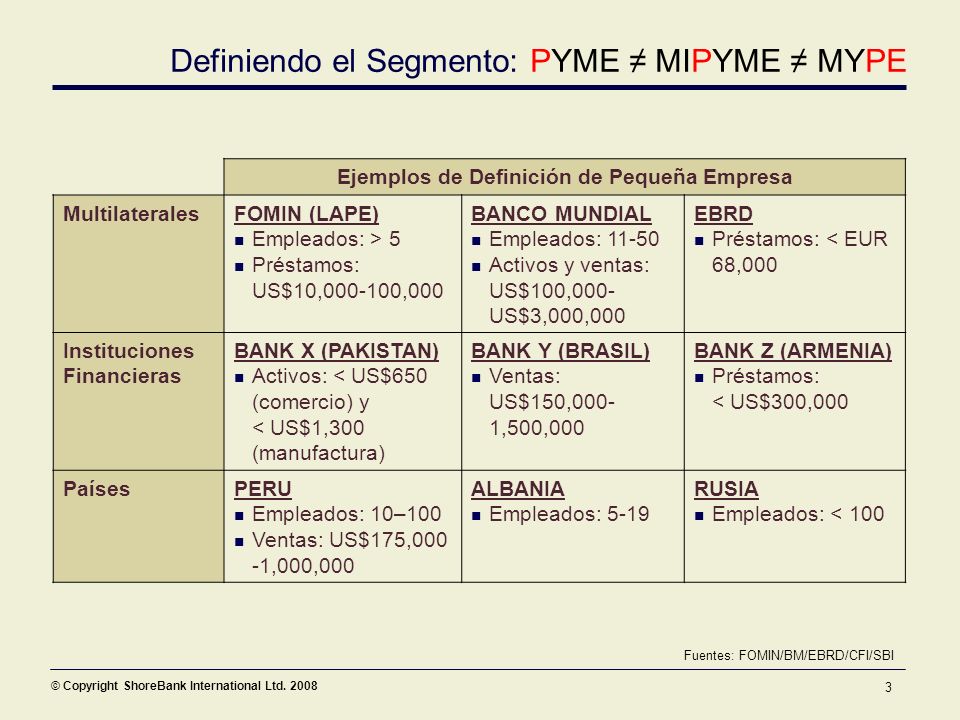 Definiendo el Segmento: PYME ≠ MIPYME ≠ MYPE

| | Ejemplos de Definición de Pequeña Empresa | | |
|---|---|---|---|
| Multilaterales | FOMIN (LAPE) ▪ Empleados: > 5 ▪ Préstamos: US$10,000-100,000 | BANCO MUNDIAL ▪ Empleados: 11-50 ▪ Activos y ventas: US$100,000-US$3,000,000 | EBRD ▪ Préstamos: < EUR 68,000 |
| Instituciones Financieras | BANK X (PAKISTAN) ▪ Activos: < US$650 (comercio) y < US$1,300 (manufactura) | BANK Y (BRASIL) ▪ Ventas: US$150,000-1,500,000 | BANK Z (ARMENIA) ▪ Préstamos: < US$300,000 |
| Países | PERU ▪ Empleados: 10–100 ▪ Ventas: US$175,000 -1,000,000 | ALBANIA ▪ Empleados: 5-19 | RUSIA ▪ Empleados: < 100 |

Fuentes: FOMIN/BM/EBRD/CFI/SBI

© Copyright ShoreBank International Ltd. 2008

3